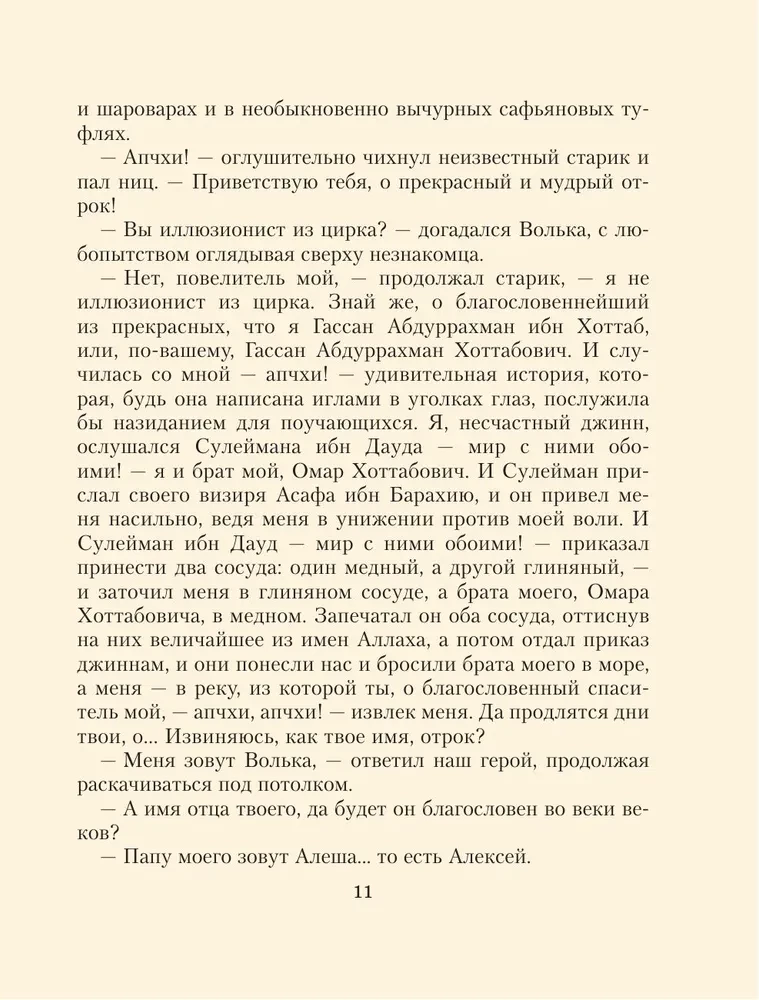 и шароварах и в необыкновенно вычурных сафьяновых туфлях.

— Апчхи! — оглушительно чихнул неизвестный старик и пал ниц. — Приветствую тебя, о прекрасный и мудрый отрок!

— Вы иллюзионист из цирка? — догадался Волька, с любопытством оглядывая сверху незнакомца.

— Нет, повелитель мой, — продолжал старик, — я не иллюзионист из цирка. Знай же, о благословеннейший из прекрасных, что я Гассан Абдуррахман ибн Хоттаб, или, по-вашему, Гассан Абдуррахман Хоттабович. И случилась со мной — апчхи! — удивительная история, которая, будь она написана иглами в уголках глаз, послужила бы назиданием для поучающихся. Я, несчастный джинн, ослушался Сулеймана ибн Дауда — мир с ними обоими! — я и брат мой, Омар Хоттабович. И Сулейман прислал своего визиря Асафа ибн Барахию, и он привел меня насильно, ведя меня в унижении против моей воли. И Сулейман ибн Дауд — мир с ними обоими! — приказал принести два сосуда: один медный, а другой глиняный, — и заточил меня в глиняном сосуде, а брата моего, Омара Хоттабовича, в медном. Запечатал он оба сосуда, оттиснув на них величайшее из имен Аллаха, а потом отдал приказ джиннам, и они понесли нас и бросили брата моего в море, а меня — в реку, из которой ты, о благословенный спаситель мой, — апчхи, апчхи! — извлек меня. Да продлятся дни твои, о... Извиняюсь, как твое имя, отрок?

— Меня зовут Волька, — ответил наш герой, продолжая раскачиваться под потолком.

— А имя отца твоего, да будет он благословен во веки веков?

— Папу моего зовут Алеша... то есть Алексей.

11